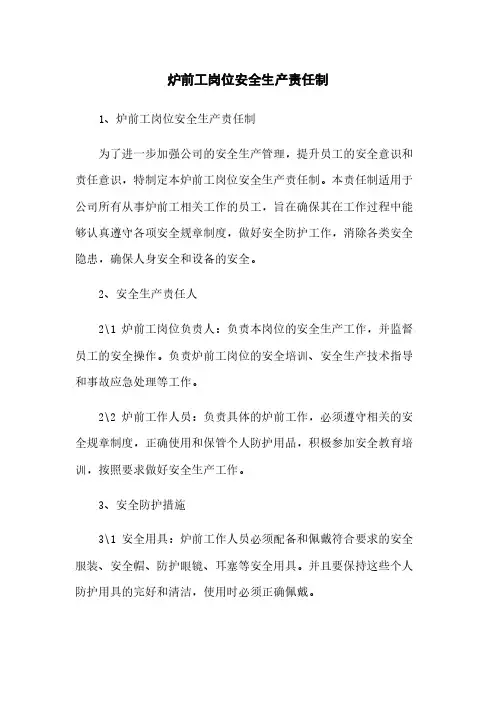 炉前工岗位安全生产责任制

1、炉前工岗位安全生产责任制

为了进一步加强公司的安全生产管理，提升员工的安全意识和责任意识，特制定本炉前工岗位安全生产责任制。本责任制适用于公司所有从事炉前工相关工作的员工，旨在确保其在工作过程中能够认真遵守各项安全规章制度，做好安全防护工作，消除各类安全隐患，确保人身安全和设备的安全。

2、安全生产责任人

2\1 炉前工岗位负责人：负责本岗位的安全生产工作，并监督员工的安全操作。负责炉前工岗位的安全培训、安全生产技术指导和事故应急处理等工作。

2\2 炉前工作人员：负责具体的炉前工作，必须遵守相关的安全规章制度，正确使用和保管个人防护用品，积极参加安全教育培训，按照要求做好安全生产工作。

3、安全防护措施

3\1 安全用具：炉前工作人员必须配备和佩戴符合要求的安全服装、安全帽、防护眼镜、耳塞等安全用具。并且要保持这些个人防护用具的完好和清洁，使用时必须正确佩戴。